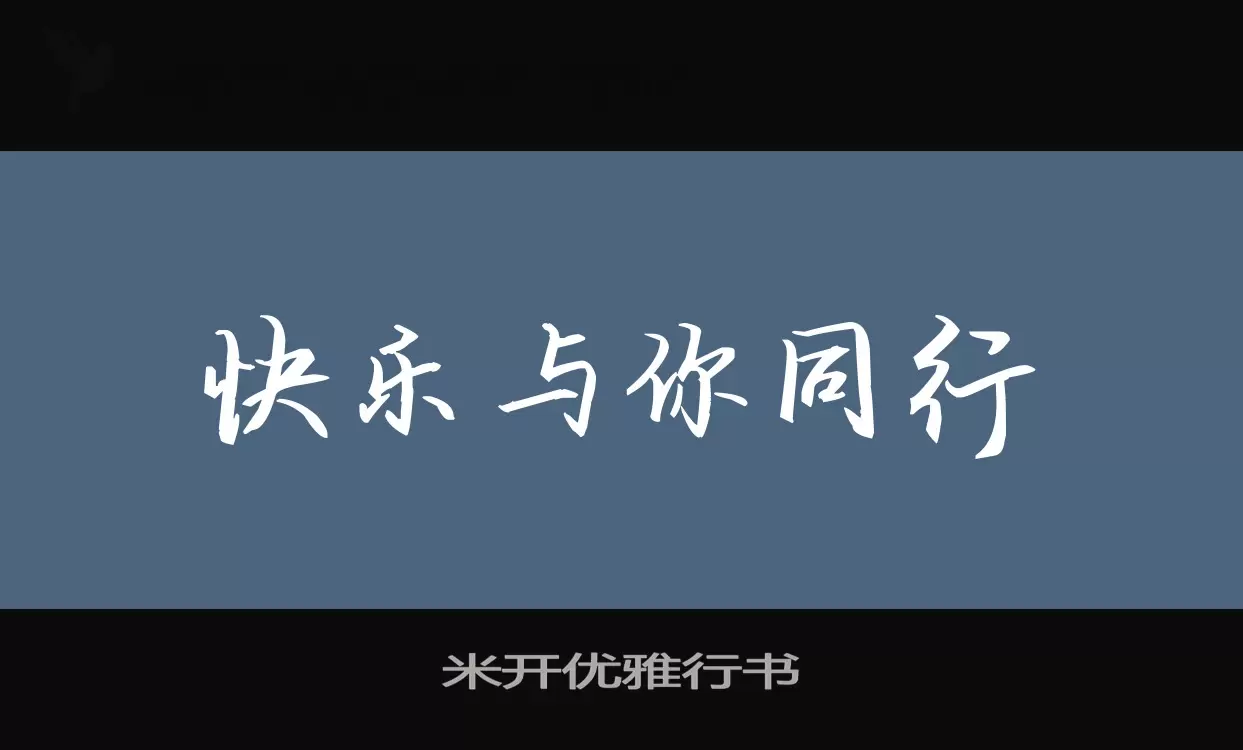 快乐与你同行

米开优雅行书